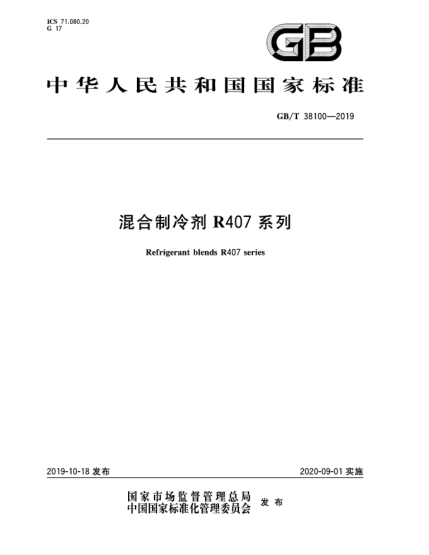 ICS 71.080.20
G 17

GB

中华人民共和国国家标准

GB/T 38100—2019

混合制冷剂 R407 系列

Refrigerant blends R407 series

2019-10-18 发布

2020-09-01 实施

国家市场监督管理总局
中国国家标准化管理委员会 发布